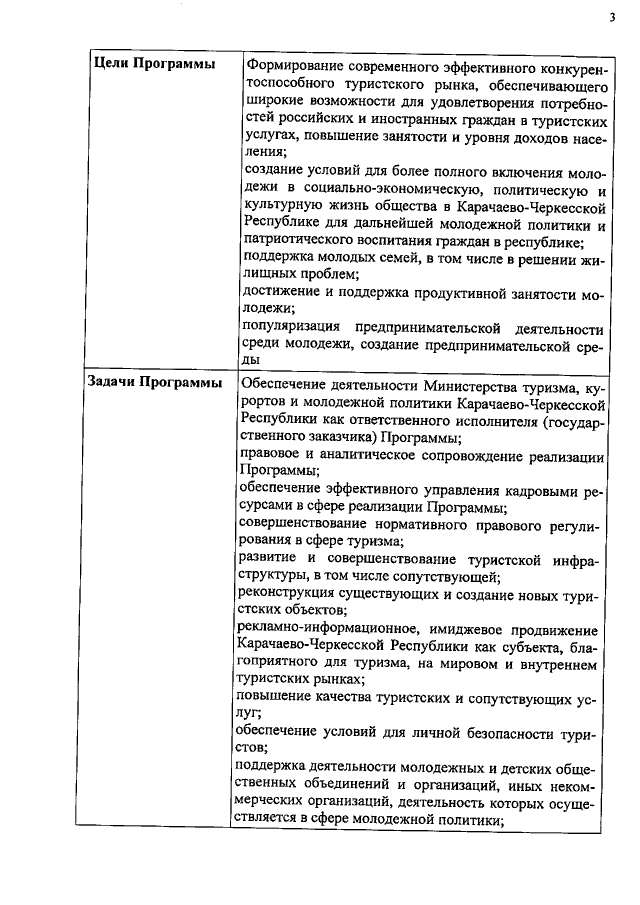 3

| Цели Программы | Формирование современного эффективного конкурентоспособного туристского рынка, обеспечивающего широкие возможности для удовлетворения потребностей российских и иностранных граждан в туристских услугах, повышение занятости и уровня доходов населения;<br>создание условий для более полного включения молодежи в социально-экономическую, политическую и культурную жизнь общества в Карачаево-Черкесской Республике для дальнейшей молодежной политики и патриотического воспитания граждан в республике;<br>поддержка молодых семей, в том числе в решении жилищных проблем;<br>достижение и поддержка продуктивной занятости молодежи;<br>популяризация предпринимательской деятельности среди молодежи, создание предпринимательской среды |
|---|---|
| Задачи Программы | Обеспечение деятельности Министерства туризма, курортов и молодежной политики Карачаево-Черкесской Республики как ответственного исполнителя (государственного заказчика) Программы;<br>правовое и аналитическое сопровождение реализации Программы;<br>обеспечение эффективного управления кадровыми ресурсами в сфере реализации Программы;<br>совершенствование нормативного правового регулирования в сфере туризма;<br>развитие и совершенствование туристской инфраструктуры, в том числе сопутствующей;<br>реконструкция существующих и создание новых туристских объектов;<br>рекламно-информационное, имиджевое продвижение Карачаево-Черкесской Республики как субъекта, благоприятного для туризма, на мировом и внутреннем туристских рынках;<br>повышение качества туристских и сопутствующих услуг;<br>обеспечение условий для личной безопасности туристов;<br>поддержка деятельности молодежных и детских общественных объединений и организаций, иных некоммерческих организаций, деятельность которых осуществляется в сфере молодежной политики; |